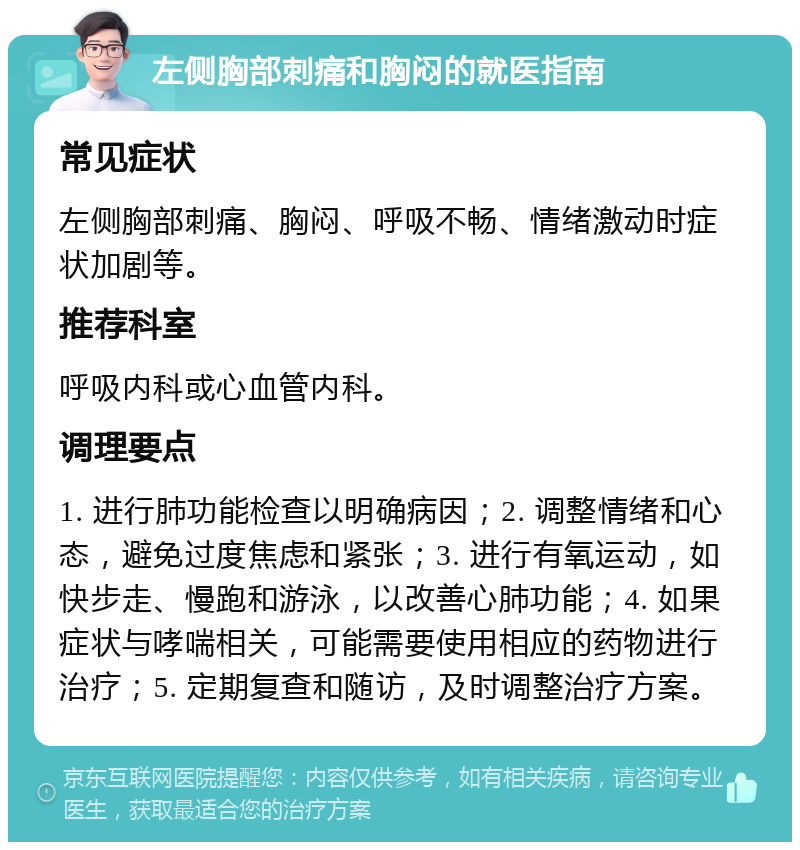 左侧胸部刺痛和胸闷的就医指南

常见症状

左侧胸部刺痛、胸闷、呼吸不畅、情绪激动时症状加剧等。

推荐科室

呼吸内科或心血管内科。

调理要点

1. 进行肺功能检查以明确病因；2. 调整情绪和心态，避免过度焦虑和紧张；3. 进行有氧运动，如快步走、慢跑和游泳，以改善心肺功能；4. 如果症状与哮喘相关，可能需要使用相应的药物进行治疗；5. 定期复查和随访，及时调整治疗方案。

京东互联网医院提醒您：内容仅供参考，如有相关疾病，请咨询专业医生，获取最适合您的治疗方案